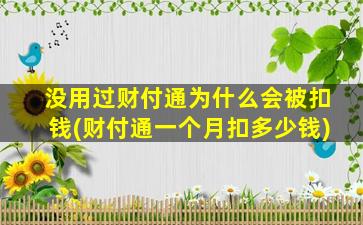 没用过财付通为什么会被扣钱(财付通一个月扣多少钱)